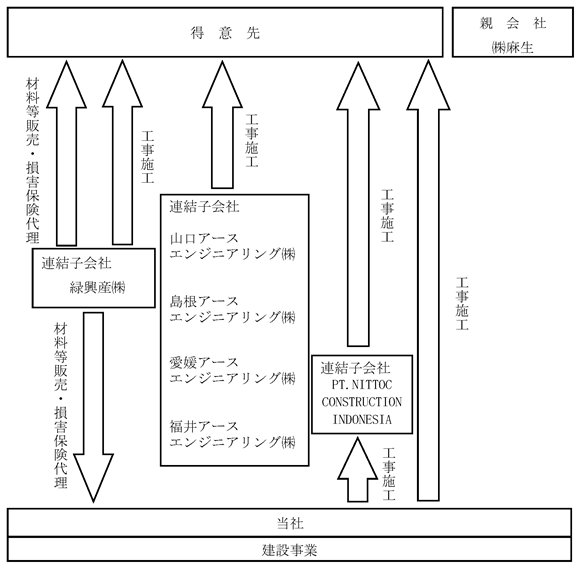 得 意 先

親 会 社
㈱麻生

材料等販売・損害保険代理

工事施工

工事施工

工事施工

工事施工

連結子会社
緑興産㈱

連結子会社
山口アース
エンジニアリング㈱
島根アース
エンジニアリング㈱
愛媛アース
エンジニアリング㈱
福井アース
エンジニアリング㈱

連結子会社
PT.NITTOC
CONSTRUCTION
INDONESIA

材料等販売・損害保険代理

工事施工

当社
建設事業